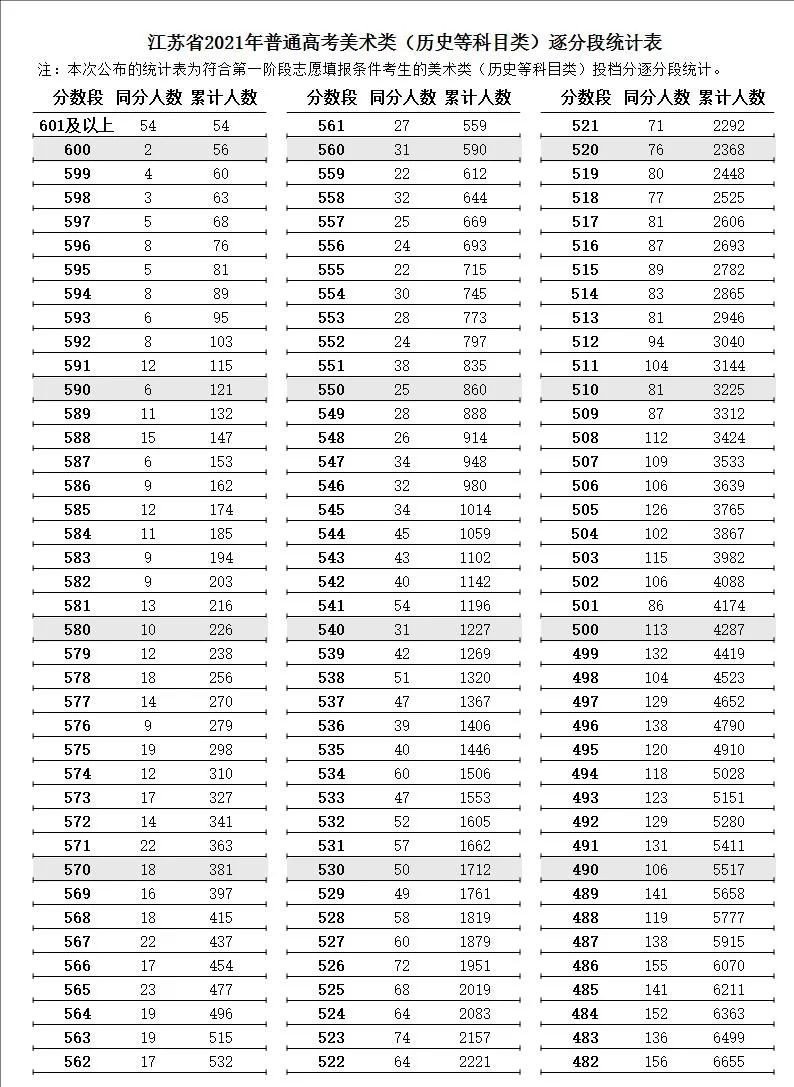 江苏省2021年普通高考美术类（历史等科目类）逐分段统计表

注：本次公布的统计表为符合第一阶段志愿填报条件考生的美术类（历史等科目类）投档分逐分段统计。

| 分数段 | 同分人数 | 累计人数 |
|---|---|---|
| 601及以上 | 54 | 54 |
| 600 | 2 | 56 |
| 599 | 4 | 60 |
| 598 | 3 | 63 |
| 597 | 5 | 68 |
| 596 | 8 | 76 |
| 595 | 5 | 81 |
| 594 | 8 | 89 |
| 593 | 6 | 95 |
| 592 | 8 | 103 |
| 591 | 12 | 115 |
| 590 | 6 | 121 |
| 589 | 11 | 132 |
| 588 | 15 | 147 |
| 587 | 6 | 153 |
| 586 | 9 | 162 |
| 585 | 12 | 174 |
| 584 | 11 | 185 |
| 583 | 9 | 194 |
| 582 | 9 | 203 |
| 581 | 13 | 216 |
| 580 | 10 | 226 |
| 579 | 12 | 238 |
| 578 | 18 | 256 |
| 577 | 14 | 270 |
| 576 | 9 | 279 |
| 575 | 19 | 298 |
| 574 | 12 | 310 |
| 573 | 17 | 327 |
| 572 | 14 | 341 |
| 571 | 22 | 363 |
| 570 | 18 | 381 |
| 569 | 16 | 397 |
| 568 | 18 | 415 |
| 567 | 22 | 437 |
| 566 | 17 | 454 |
| 565 | 23 | 477 |
| 564 | 19 | 496 |
| 563 | 19 | 515 |
| 562 | 17 | 532 |

| 分数段 | 同分人数 | 累计人数 |
|---|---|---|
| 561 | 27 | 559 |
| 560 | 31 | 590 |
| 559 | 22 | 612 |
| 558 | 32 | 644 |
| 557 | 25 | 669 |
| 556 | 24 | 693 |
| 555 | 22 | 715 |
| 554 | 30 | 745 |
| 553 | 28 | 773 |
| 552 | 24 | 797 |
| 551 | 38 | 835 |
| 550 | 25 | 860 |
| 549 | 28 | 888 |
| 548 | 26 | 914 |
| 547 | 34 | 948 |
| 546 | 32 | 980 |
| 545 | 34 | 1014 |
| 544 | 45 | 1059 |
| 543 | 43 | 1102 |
| 542 | 40 | 1142 |
| 541 | 54 | 1196 |
| 540 | 31 | 1227 |
| 539 | 42 | 1269 |
| 538 | 51 | 1320 |
| 537 | 47 | 1367 |
| 536 | 39 | 1406 |
| 535 | 40 | 1446 |
| 534 | 60 | 1506 |
| 533 | 47 | 1553 |
| 532 | 52 | 1605 |
| 531 | 57 | 1662 |
| 530 | 50 | 1712 |
| 529 | 49 | 1761 |
| 528 | 58 | 1819 |
| 527 | 60 | 1879 |
| 526 | 72 | 1951 |
| 525 | 68 | 2019 |
| 524 | 64 | 2083 |
| 523 | 74 | 2157 |
| 522 | 64 | 2221 |

| 分数段 | 同分人数 | 累计人数 |
|---|---|---|
| 521 | 71 | 2292 |
| 520 | 76 | 2368 |
| 519 | 80 | 2448 |
| 518 | 77 | 2525 |
| 517 | 81 | 2606 |
| 516 | 87 | 2693 |
| 515 | 89 | 2782 |
| 514 | 83 | 2865 |
| 513 | 81 | 2946 |
| 512 | 94 | 3040 |
| 511 | 104 | 3144 |
| 510 | 81 | 3225 |
| 509 | 87 | 3312 |
| 508 | 112 | 3424 |
| 507 | 109 | 3533 |
| 506 | 106 | 3639 |
| 505 | 126 | 3765 |
| 504 | 102 | 3867 |
| 503 | 115 | 3982 |
| 502 | 106 | 4088 |
| 501 | 86 | 4174 |
| 500 | 113 | 4287 |
| 499 | 132 | 4419 |
| 498 | 104 | 4523 |
| 497 | 129 | 4652 |
| 496 | 138 | 4790 |
| 495 | 120 | 4910 |
| 494 | 118 | 5028 |
| 493 | 123 | 5151 |
| 492 | 129 | 5280 |
| 491 | 131 | 5411 |
| 490 | 106 | 5517 |
| 489 | 141 | 5658 |
| 488 | 119 | 5777 |
| 487 | 138 | 5915 |
| 486 | 155 | 6070 |
| 485 | 141 | 6211 |
| 484 | 152 | 6363 |
| 483 | 136 | 6499 |
| 482 | 156 | 6655 |